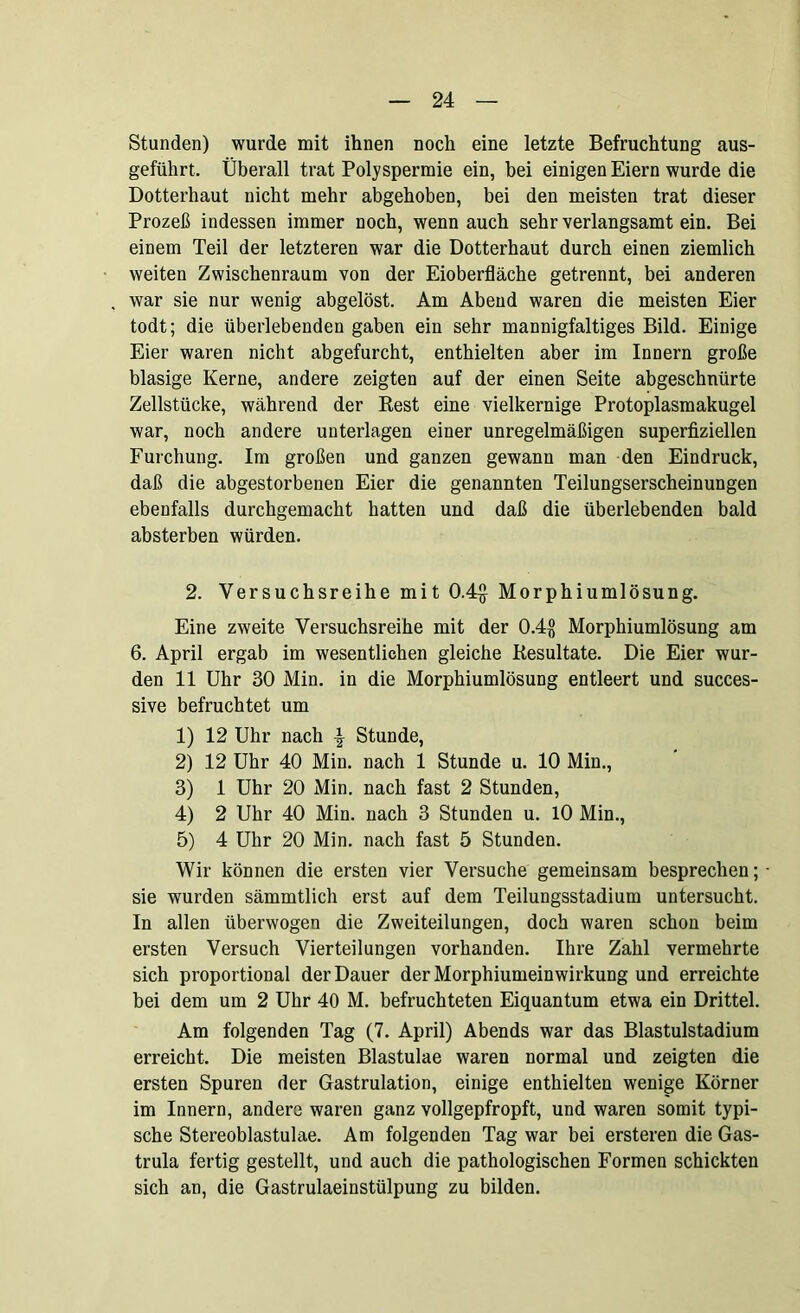 — 24 —

Stunden) wurde mit ihnen noch eine letzte Befruchtung ausgeführt. Überall trat Polyspermie ein, bei einigen Eiern wurde die Dotterhaut nicht mehr abgehoben, bei den meisten trat dieser Prozeß indessen immer noch, wenn auch sehr verlangsamt ein. Bei einem Teil der letzteren war die Dotterhaut durch einen ziemlich weiten Zwischenraum von der Eioberfläche getrennt, bei anderen war sie nur wenig abgelöst. Am Abend waren die meisten Eier todt; die überlebenden gaben ein sehr mannigfaltiges Bild. Einige Eier waren nicht abgefurcht, enthielten aber im Innern große blasige Kerne, andere zeigten auf der einen Seite abgeschnürte Zellstücke, während der Rest eine vielkernige Protoplasmakugel war, noch andere unterlagen einer unregelmäßigen superfiziellen Furchung. Im großen und ganzen gewann man den Eindruck, daß die abgestorbenen Eier die genannten Teilungserscheinungen ebenfalls durchgemacht hatten und daß die überlebenden bald absterben würden.

2. Versuchsreihe mit 0.4$\frac{0}{0}$ Morphiumlösung.

Eine zweite Versuchsreihe mit der 0.4$\frac{0}{0}$ Morphiumlösung am 6. April ergab im wesentlichen gleiche Resultate. Die Eier wurden 11 Uhr 30 Min. in die Morphiumlösung entleert und successive befruchtet um

1) 12 Uhr nach $\frac{1}{2}$ Stunde,
2) 12 Uhr 40 Min. nach 1 Stunde u. 10 Min.,
3) 1 Uhr 20 Min. nach fast 2 Stunden,
4) 2 Uhr 40 Min. nach 3 Stunden u. 10 Min.,
5) 4 Uhr 20 Min. nach fast 5 Stunden.

Wir können die ersten vier Versuche gemeinsam besprechen; sie wurden sämmtlich erst auf dem Teilungsstadium untersucht. In allen überwogen die Zweiteilungen, doch waren schon beim ersten Versuch Vierteilungen vorhanden. Ihre Zahl vermehrte sich proportional der Dauer der Morphiumeinwirkung und erreichte bei dem um 2 Uhr 40 M. befruchteten Eiquantum etwa ein Drittel.

Am folgenden Tag (7. April) Abends war das Blastulstadium erreicht. Die meisten Blastulae waren normal und zeigten die ersten Spuren der Gastrulation, einige enthielten wenige Körner im Innern, andere waren ganz vollgepfropft, und waren somit typische Stereoblastulae. Am folgenden Tag war bei ersteren die Gastrula fertig gestellt, und auch die pathologischen Formen schickten sich an, die Gastrulaeinstülpung zu bilden.